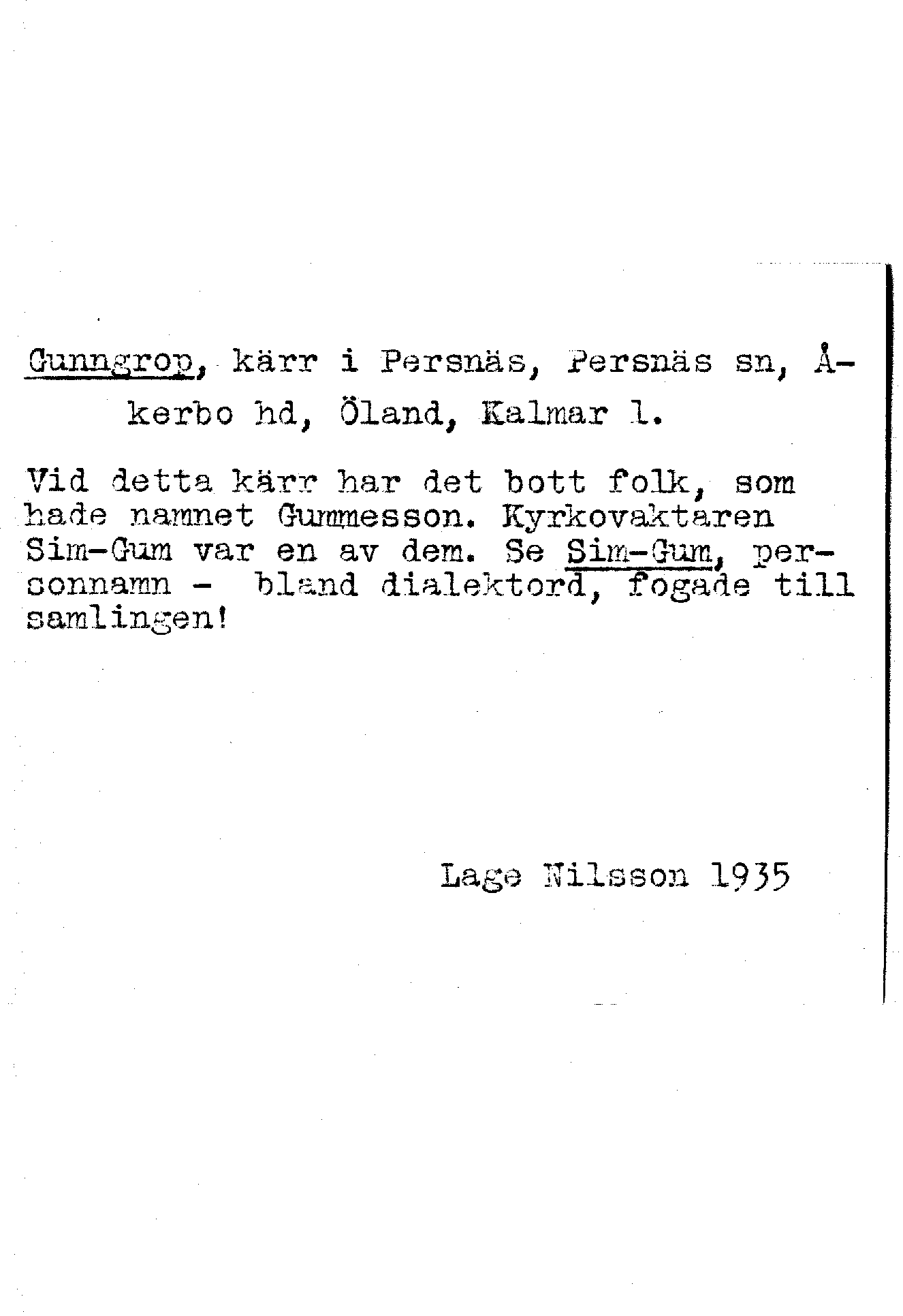 Gunngrop, kärr i Persnäs, Persnäs sn, Åkerbo hd, Öland, Kalmar l.

Vid detta kärr har det bott folk, som hade namnet Gummesson. Kyrkovaktaren Sim-Gum var en av dem. Se Sim-Gum, personnamn - bland dialektord, fogade till samlingen!

Lage Nilsson 1935